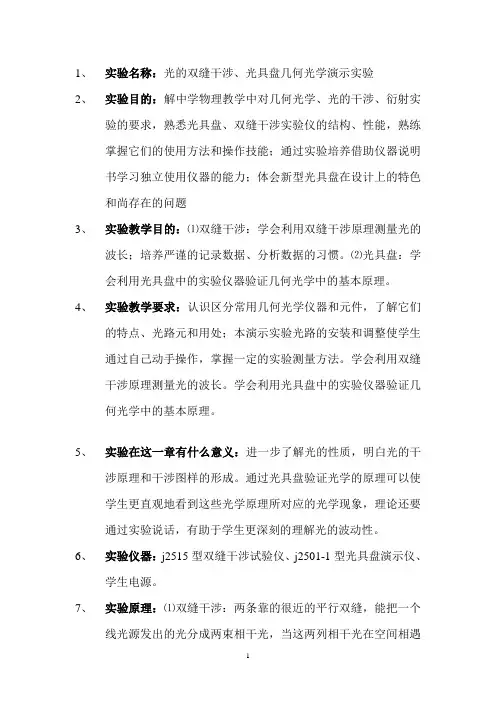 1、 实验名称：光的双缝干涉、光具盘几何光学演示实验

2、 实验目的：解中学物理教学中对几何光学、光的干涉、衍射实验的要求，熟悉光具盘、双缝干涉实验仪的结构、性能，熟练掌握它们的使用方法和操作技能；通过实验培养借助仪器说明书学习独立使用仪器的能力；体会新型光具盘在设计上的特色和尚存在的问题

3、 实验教学目的：⑴双缝干涉：学会利用双缝干涉原理测量光的波长；培养严谨的记录数据、分析数据的习惯。⑵光具盘：学会利用光具盘中的实验仪器验证几何光学中的基本原理。

4、 实验教学要求：认识区分常用几何光学仪器和元件，了解它们的特点、光路元和用处；本演示实验光路的安装和调整使学生通过自己动手操作，掌握一定的实验测量方法。学会利用双缝干涉原理测量光的波长。学会利用光具盘中的实验仪器验证几何光学中的基本原理。

5、 实验在这一章有什么意义：进一步了解光的性质，明白光的干涉原理和干涉图样的形成。通过光具盘验证光学的原理可以使学生更直观地看到这些光学原理所对应的光学现象，理论还要通过实验说话，有助于学生更深刻的理解光的波动性。

6、 实验仪器：j2515 型双缝干涉试验仪、j2501-1 型光具盘演示仪、学生电源。

7、 实验原理：⑴双缝干涉：两条靠的很近的平行双缝，能把一个线光源发出的光分成两束相干光，当这两列相干光在空间相遇

1